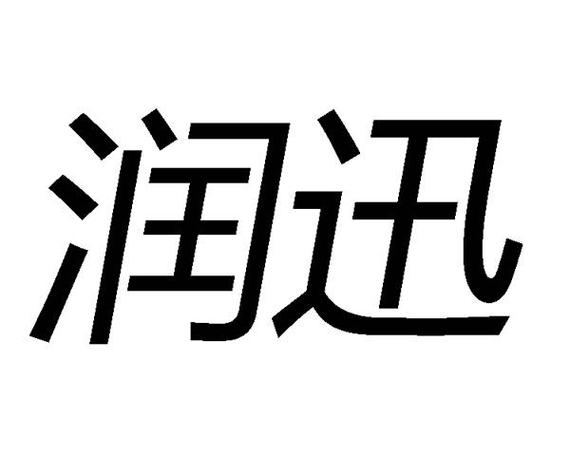 润迅